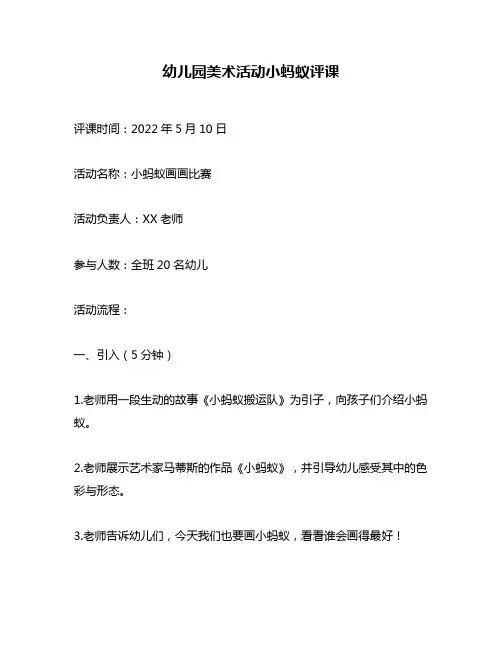 幼儿园美术活动小蚂蚁评课

评课时间：2022 年 5 月 10 日

活动名称：小蚂蚁画画比赛

活动负责人：XX 老师

参与人数：全班 20 名幼儿

活动流程：

一、引入（5 分钟）

1.老师用一段生动的故事《小蚂蚁搬运队》为引子，向孩子们介绍小蚂蚁。

2.老师展示艺术家马蒂斯的作品《小蚂蚁》，并引导幼儿感受其中的色彩与形态。

3.老师告诉幼儿们，今天我们也要画小蚂蚁，看看谁会画得最好！